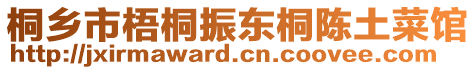 桐乡市梧桐振东桐陈土菜馆
http://jxirmaward.cn.coovee.com